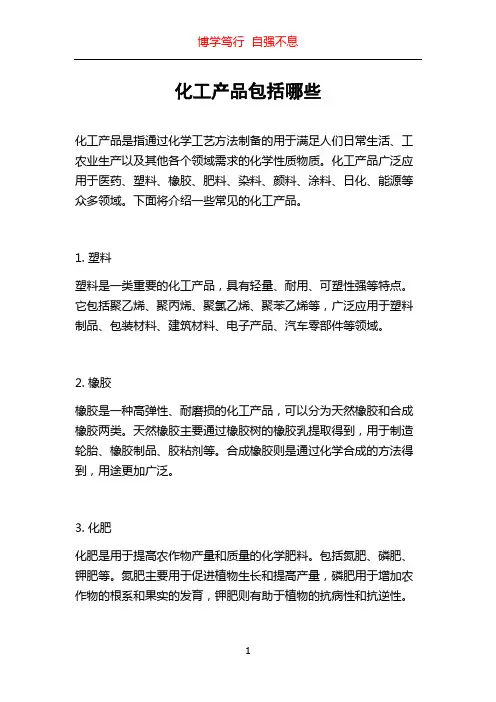 博学笃行 自强不息

化工产品包括哪些

化工产品是指通过化学工艺方法制备的用于满足人们日常生活、工农业生产以及其他各个领域需求的化学性质物质。化工产品广泛应用于医药、塑料、橡胶、肥料、染料、颜料、涂料、日化、能源等众多领域。下面将介绍一些常见的化工产品。

1. 塑料

塑料是一类重要的化工产品，具有轻量、耐用、可塑性强等特点。它包括聚乙烯、聚丙烯、聚氯乙烯、聚苯乙烯等，广泛应用于塑料制品、包装材料、建筑材料、电子产品、汽车零部件等领域。

2. 橡胶

橡胶是一种高弹性、耐磨损的化工产品，可以分为天然橡胶和合成橡胶两类。天然橡胶主要通过橡胶树的橡胶乳提取得到，用于制造轮胎、橡胶制品、胶粘剂等。合成橡胶则是通过化学合成的方法得到，用途更加广泛。

3. 化肥

化肥是用于提高农作物产量和质量的化学肥料。包括氮肥、磷肥、钾肥等。氮肥主要用于促进植物生长和提高产量，磷肥用于增加农作物的根系和果实的发育，钾肥则有助于植物的抗病性和抗逆性。

1